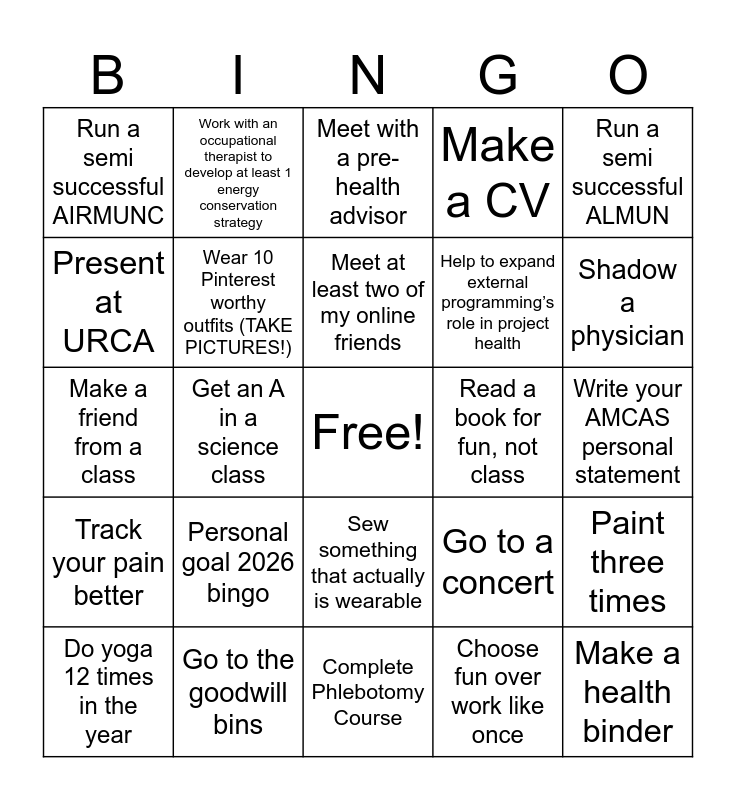 | B | I | N | G | O |
|---|---|---|---|---|
| Run a semi successful AIRMUNC | Work with an occupational therapist to develop at least 1 energy conservation strategy | Meet with a pre-health advisor | Make a CV | Run a semi successful ALMUN |
| Present at URCA | Wear 10 Pinterest worthy outfits (TAKE PICTURES!) | Meet at least two of my online friends | Help to expand external programming's role in project health | Shadow a physician |
| Make a friend from a class | Get an A in a science class | Free! | Read a book for fun, not class | Write your AMCAS personal statement |
| Track your pain better | Personal goal 2026 bingo | Sew something that actually is wearable | Go to a concert | Paint three times |
| Do yoga 12 times in the year | Go to the goodwill bins | Complete Phlebotomy Course | Choose fun over work like once | Make a health binder |